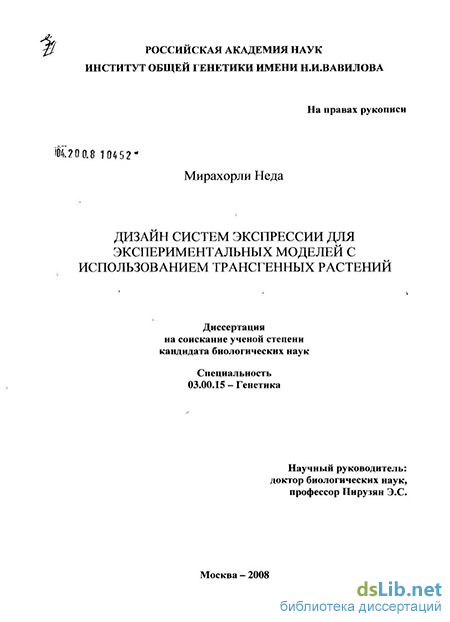 РОССИЙСКАЯ АКАДЕМИЯ НАУК
ИНСТИТУТ ОБЩЕЙ ГЕНЕТИКИ ИМЕНИ Н.И.ВАВИЛОВА

На правах рукописи

04.200.8 10452

Мирахорли Неда

ДИЗАЙН СИСТЕМ ЭКСПРЕССИИ ДЛЯ ЭКСПЕРИМЕНТАЛЬНЫХ МОДЕЛЕЙ С ИСПОЛЬЗОВАНИЕМ ТРАНСГЕННЫХ РАСТЕНИЙ

Диссертация
на соискание ученой степени
кандидата биологических наук

Специальность
03.00.15 – Генетика

Научный руководитель:
доктор биологических наук,
профессор Пирузян Э.С.

Москва – 2008

dsLib.net
библиотека диссертаций